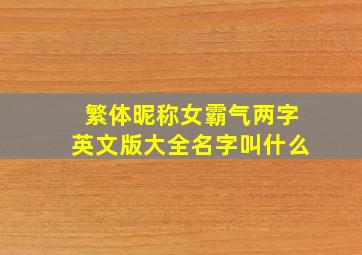 繁体昵称女霸气两字
英文版大全名字叫什么